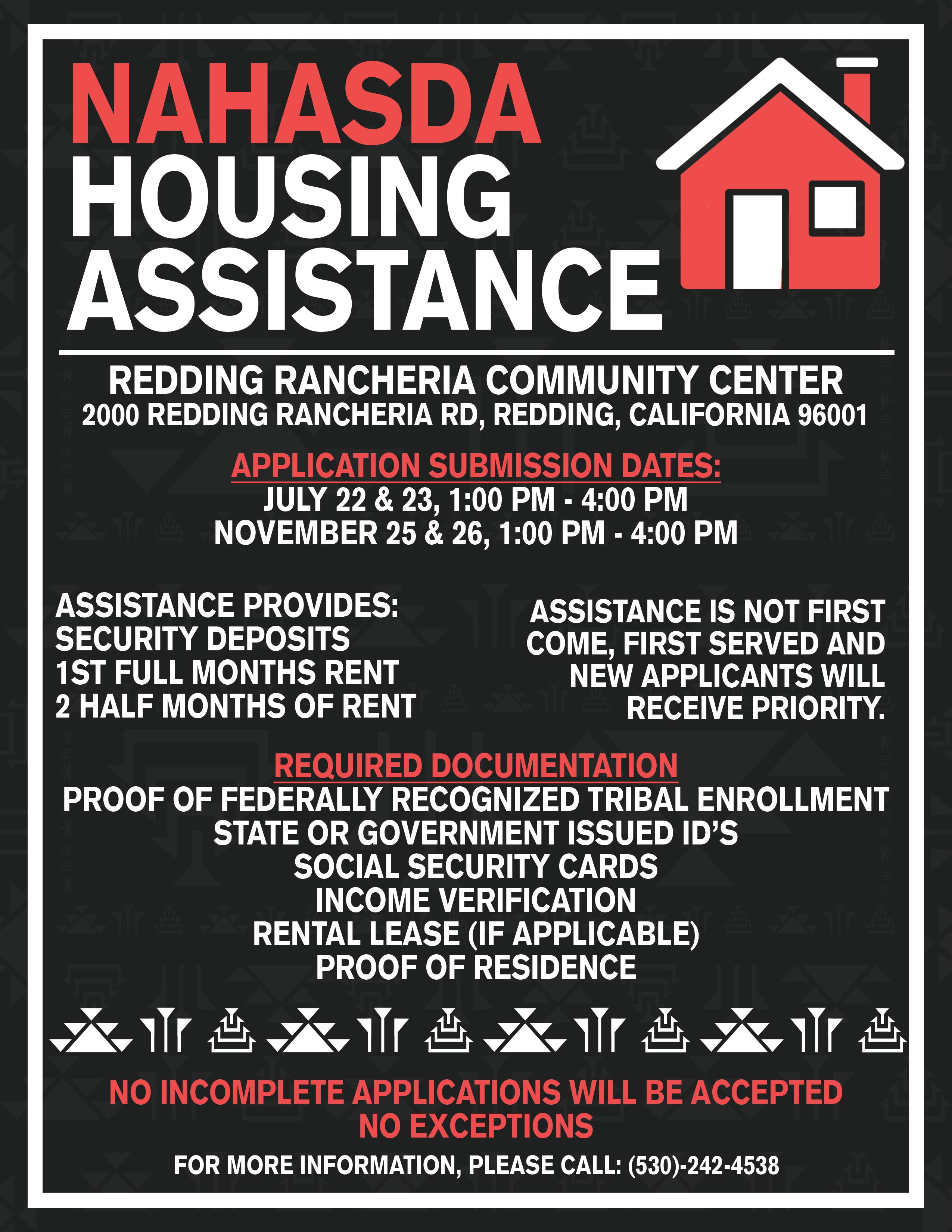 NAHASDA
HOUSING
ASSISTANCE

REDDING RANCHERIA COMMUNITY CENTER
2000 REDDING RANCHERIA RD, REDDING, CALIFORNIA 96001

APPLICATION SUBMISSION DATES:
JULY 22 & 23, 1:00 PM - 4:00 PM
NOVEMBER 25 & 26, 1:00 PM - 4:00 PM

ASSISTANCE PROVIDES:
SECURITY DEPOSITS
1ST FULL MONTHS RENT
2 HALF MONTHS OF RENT

ASSISTANCE IS NOT FIRST COME, FIRST SERVED AND NEW APPLICANTS WILL RECEIVE PRIORITY.

REQUIRED DOCUMENTATION
PROOF OF FEDERALLY RECOGNIZED TRIBAL ENROLLMENT
STATE OR GOVERNMENT ISSUED ID'S
SOCIAL SECURITY CARDS
INCOME VERIFICATION
RENTAL LEASE (IF APPLICABLE)
PROOF OF RESIDENCE

NO INCOMPLETE APPLICATIONS WILL BE ACCEPTED
NO EXCEPTIONS

FOR MORE INFORMATION, PLEASE CALL: (530)-242-4538